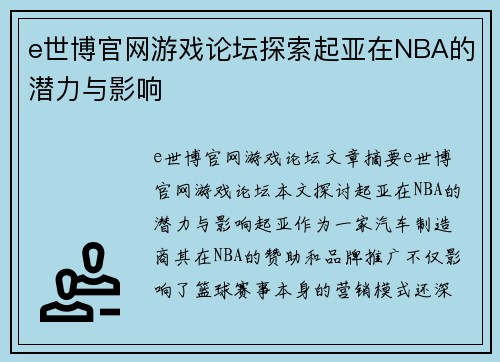 e世博官网游戏论坛探索起亚在NBA的潜力与影响

e世博官网游戏论坛文章摘要e世博官网游戏论坛本文探讨起亚在NBA的潜力与影响起亚作为一家汽车制造商其在NBA的赞助和品牌推广不仅影响了篮球赛事本身的营销模式还深